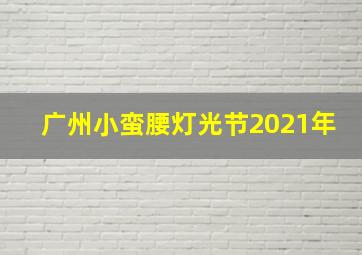 广州小蛮腰灯光节2021年